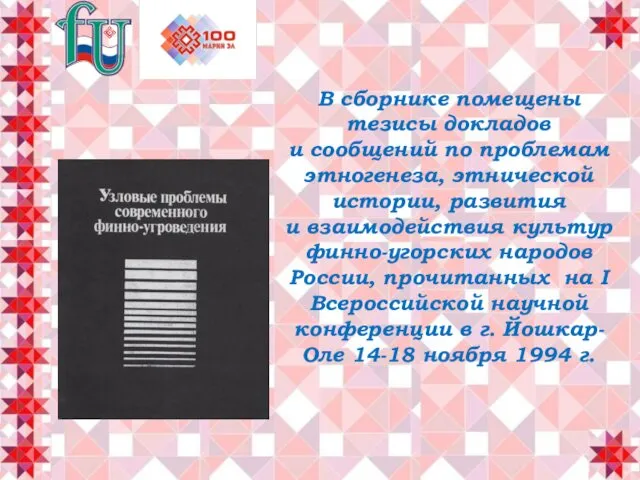 fU

100 МАРИЙ ЭЛ

Узловые проблемы современного финно-угроведения

В сборнике помещены тезисы докладов и сообщений по проблемам этногенеза, этнической истории, развития и взаимодействия культур финно-угорских народов России, прочитанных на I Всероссийской научной конференции в г. Йошкар-Оле 14-18 ноября 1994 г.